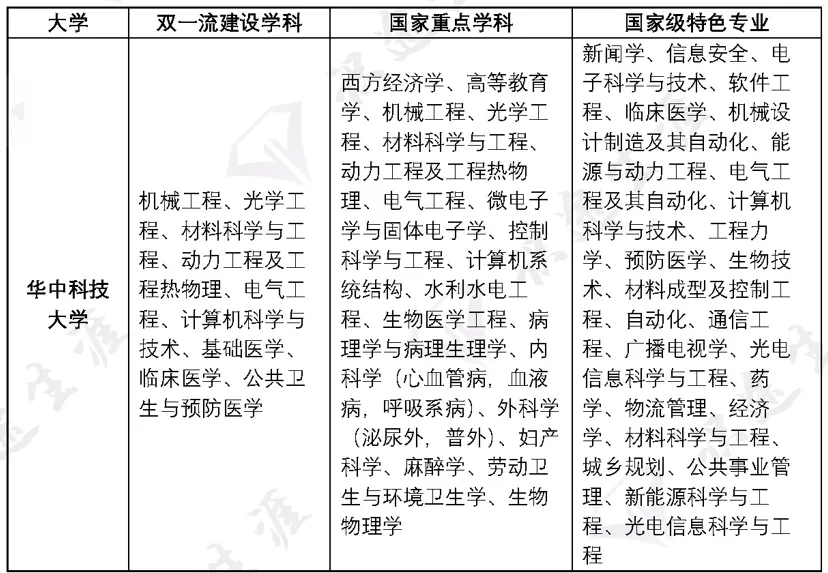 | 大学 | 双一流建设学科 | 国家重点学科 | 国家级特色专业 |
|---|---|---|---|
| 华中科技大学 | 机械工程、光学工程、材料科学与工程、动力工程及工程热物理、电气工程、计算机科学与技术、基础医学、临床医学、公共卫生与预防医学 | 西方经济学、高等教育学、机械工程、光学工程、材料科学与工程、动力工程及工程热物理、电气工程、微电子学与固体电子学、控制科学与工程、计算机系统结构、水利水电工程、生物医学工程、病理学与病理生理学、内科学（心血管病，血液病，呼吸系病）、外科学（泌尿外，普外）、妇产科学、麻醉学、劳动卫生与环境卫生学、生物物理学 | 新闻学、信息安全、电子科学与技术、软件工程、临床医学、机械设计制造及其自动化、能源与动力工程、电气工程及其自动化、计算机科学与技术、工程力学、预防医学、生物技术、材料成型及控制工程、自动化、通信工程、广播电视学、光电信息科学与工程、药学、物流管理、经济学、材料科学与工程、城乡规划、公共事业管理、新能源科学与工程、光电信息科学与工程 |